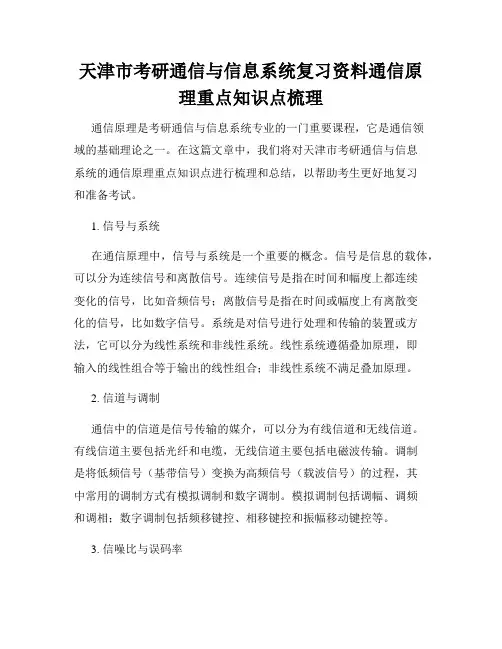 天津市考研通信与信息系统复习资料通信原理重点知识点梳理

通信原理是考研通信与信息系统专业的一门重要课程，它是通信领域的基础理论之一。在这篇文章中，我们将对天津市考研通信与信息系统的通信原理重点知识点进行梳理和总结，以帮助考生更好地复习和准备考试。

1. 信号与系统

在通信原理中，信号与系统是一个重要的概念。信号是信息的载体，可以分为连续信号和离散信号。连续信号是指在时间和幅度上都连续变化的信号，比如音频信号；离散信号是指在时间或幅度上有离散变化的信号，比如数字信号。系统是对信号进行处理和传输的装置或方法，它可以分为线性系统和非线性系统。线性系统遵循叠加原理，即输入的线性组合等于输出的线性组合；非线性系统不满足叠加原理。

2. 信道与调制

通信中的信道是信号传输的媒介，可以分为有线信道和无线信道。有线信道主要包括光纤和电缆，无线信道主要包括电磁波传输。调制是将低频信号（基带信号）变换为高频信号（载波信号）的过程，其中常用的调制方式有模拟调制和数字调制。模拟调制包括调幅、调频和调相；数字调制包括频移键控、相移键控和振幅移动键控等。

3. 信噪比与误码率